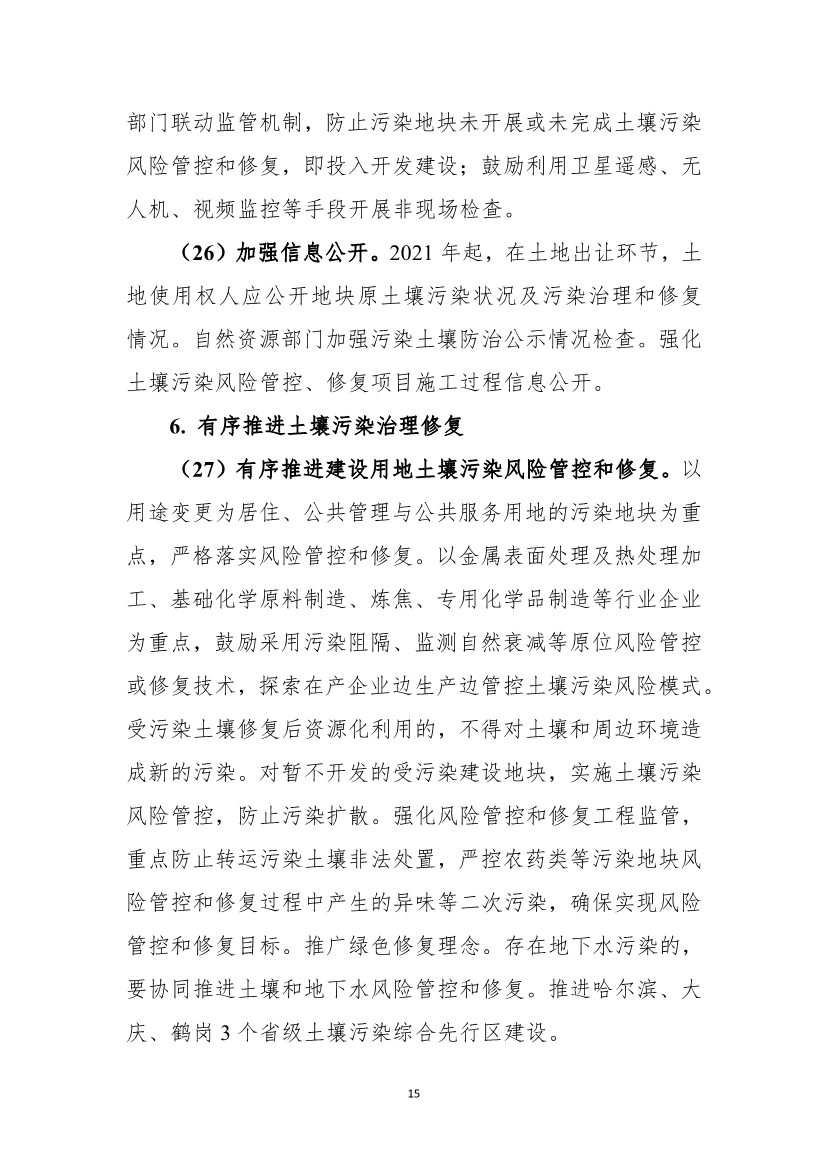 部门联动监管机制，防止污染地块未开展或未完成土壤污染风险管控和修复，即投入开发建设；鼓励利用卫星遥感、无人机、视频监控等手段开展非现场检查。

（26）加强信息公开。2021 年起，在土地出让环节，土地使用权人应公开地块原土壤污染状况及污染治理和修复情况。自然资源部门加强污染土壤防治公示情况检查。强化土壤污染风险管控、修复项目施工过程信息公开。

6. 有序推进土壤污染治理修复

（27）有序推进建设用地土壤污染风险管控和修复。以用途变更为居住、公共管理与公共服务用地的污染地块为重点，严格落实风险管控和修复。以金属表面处理及热处理加工、基础化学原料制造、炼焦、专用化学品制造等行业企业为重点，鼓励采用污染阻隔、监测自然衰减等原位风险管控或修复技术，探索在产企业边生产边管控土壤污染风险模式。受污染土壤修复后资源化利用的，不得对土壤和周边环境造成新的污染。对暂不开发的受污染建设地块，实施土壤污染风险管控，防止污染扩散。强化风险管控和修复工程监管，重点防止转运污染土壤非法处置，严控农药类等污染地块风险管控和修复过程中产生的异味等二次污染，确保实现风险管控和修复目标。推广绿色修复理念。存在地下水污染的，要协同推进土壤和地下水风险管控和修复。推进哈尔滨、大庆、鹤岗 3 个省级土壤污染综合先行区建设。

15